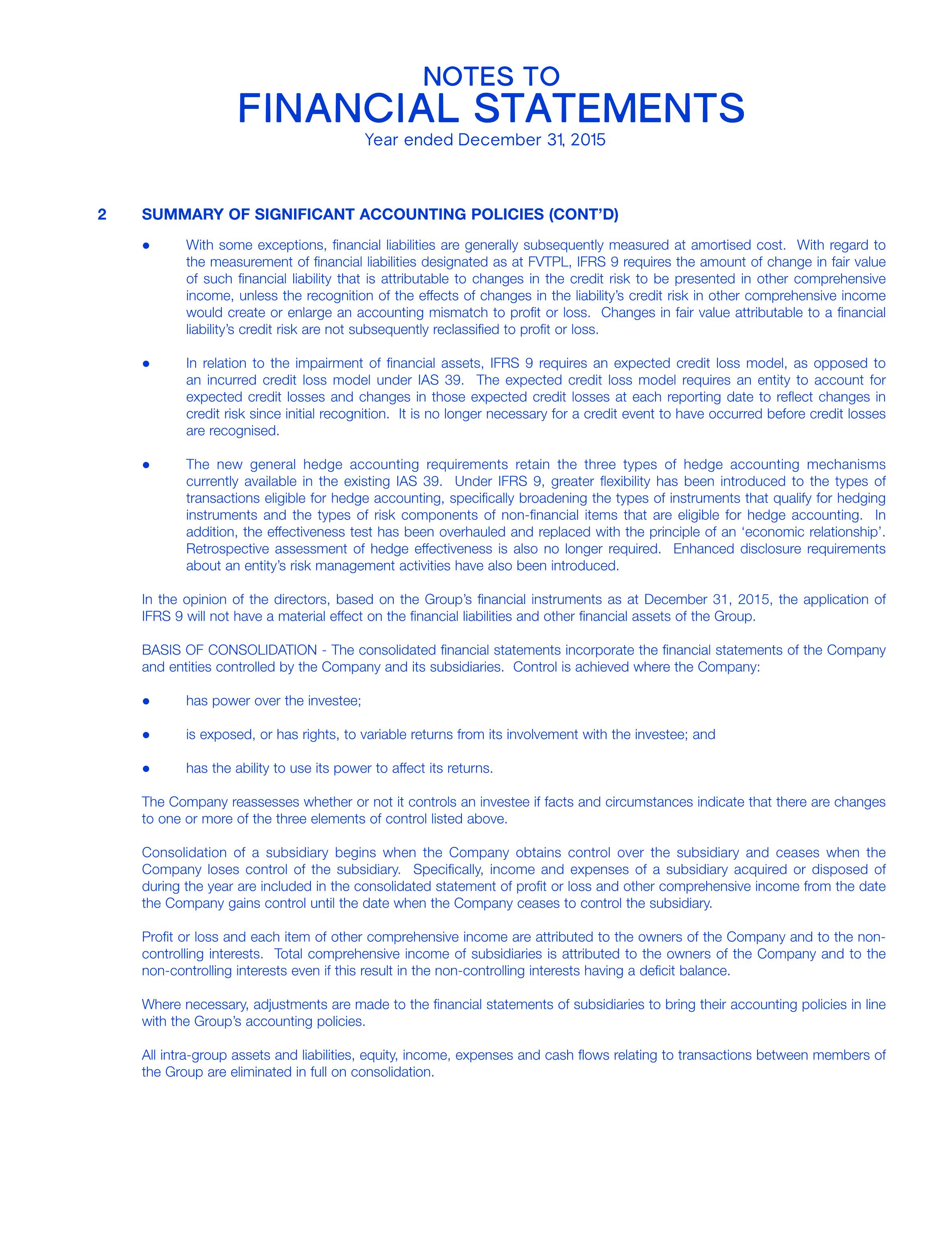 NOTES TO
FINANCIAL STATEMENTS
Year ended December 31, 2015

2 SUMMARY OF SIGNIFICANT ACCOUNTING POLICIES (CONT'D)

• With some exceptions, financial liabilities are generally subsequently measured at amortised cost. With regard to the measurement of financial liabilities designated as at FVTPL, IFRS 9 requires the amount of change in fair value of such financial liability that is attributable to changes in the credit risk to be presented in other comprehensive income, unless the recognition of the effects of changes in the liability's credit risk in other comprehensive income would create or enlarge an accounting mismatch to profit or loss. Changes in fair value attributable to a financial liability's credit risk are not subsequently reclassified to profit or loss.

• In relation to the impairment of financial assets, IFRS 9 requires an expected credit loss model, as opposed to an incurred credit loss model under IAS 39. The expected credit loss model requires an entity to account for expected credit losses and changes in those expected credit losses at each reporting date to reflect changes in credit risk since initial recognition. It is no longer necessary for a credit event to have occurred before credit losses are recognised.

• The new general hedge accounting requirements retain the three types of hedge accounting mechanisms currently available in the existing IAS 39. Under IFRS 9, greater flexibility has been introduced to the types of transactions eligible for hedge accounting, specifically broadening the types of instruments that qualify for hedging instruments and the types of risk components of non-financial items that are eligible for hedge accounting. In addition, the effectiveness test has been overhauled and replaced with the principle of an 'economic relationship'. Retrospective assessment of hedge effectiveness is also no longer required. Enhanced disclosure requirements about an entity's risk management activities have also been introduced.

In the opinion of the directors, based on the Group's financial instruments as at December 31, 2015, the application of IFRS 9 will not have a material effect on the financial liabilities and other financial assets of the Group.

BASIS OF CONSOLIDATION - The consolidated financial statements incorporate the financial statements of the Company and entities controlled by the Company and its subsidiaries. Control is achieved where the Company:

• has power over the investee;

• is exposed, or has rights, to variable returns from its involvement with the investee; and

• has the ability to use its power to affect its returns.

The Company reassesses whether or not it controls an investee if facts and circumstances indicate that there are changes to one or more of the three elements of control listed above.

Consolidation of a subsidiary begins when the Company obtains control over the subsidiary and ceases when the Company loses control of the subsidiary. Specifically, income and expenses of a subsidiary acquired or disposed of during the year are included in the consolidated statement of profit or loss and other comprehensive income from the date the Company gains control until the date when the Company ceases to control the subsidiary.

Profit or loss and each item of other comprehensive income are attributed to the owners of the Company and to the non-controlling interests. Total comprehensive income of subsidiaries is attributed to the owners of the Company and to the non-controlling interests even if this result in the non-controlling interests having a deficit balance.

Where necessary, adjustments are made to the financial statements of subsidiaries to bring their accounting policies in line with the Group's accounting policies.

All intra-group assets and liabilities, equity, income, expenses and cash flows relating to transactions between members of the Group are eliminated in full on consolidation.